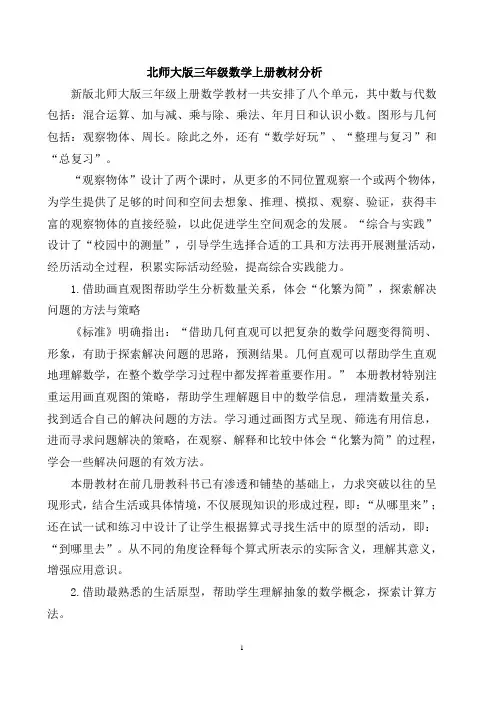 北师大版三年级数学上册教材分析

新版北师大版三年级上册数学教材一共安排了八个单元，其中数与代数包括：混合运算、加与减、乘与除、乘法、年月日和认识小数。图形与几何包括：观察物体、周长。除此之外，还有“数学好玩”、“整理与复习”和“总复习”。

“观察物体”设计了两个课时，从更多的不同位置观察一个或两个物体，为学生提供了足够的时间和空间去想象、推理、模拟、观察、验证，获得丰富的观察物体的直接经验，以此促进学生空间观念的发展。“综合与实践”设计了“校园中的测量”，引导学生选择合适的工具和方法再开展测量活动，经历活动全过程，积累实际活动经验，提高综合实践能力。

1.借助画直观图帮助学生分析数量关系，体会“化繁为简”，探索解决问题的方法与策略

《标准》明确指出：“借助几何直观可以把复杂的数学问题变得简明、形象，有助于探索解决问题的思路，预测结果。几何直观可以帮助学生直观地理解数学，在整个数学学习过程中都发挥着重要作用。” 本册教材特别注重运用画直观图的策略，帮助学生理解题目中的数学信息，理清数量关系，找到适合自己的解决问题的方法。学习通过画图方式呈现、筛选有用信息，进而寻求问题解决的策略，在观察、解释和比较中体会“化繁为简”的过程，学会一些解决问题的有效方法。

本册教材在前几册教科书已有渗透和铺垫的基础上，力求突破以往的呈现形式，结合生活或具体情境，不仅展现知识的形成过程，即：“从哪里来”；还在试一试和练习中设计了让学生根据算式寻找生活中的原型的活动，即：“到哪里去”。从不同的角度诠释每个算式所表示的实际含义，理解其意义，增强应用意识。

2.借助最熟悉的生活原型，帮助学生理解抽象的数学概念，探索计算方法。

1